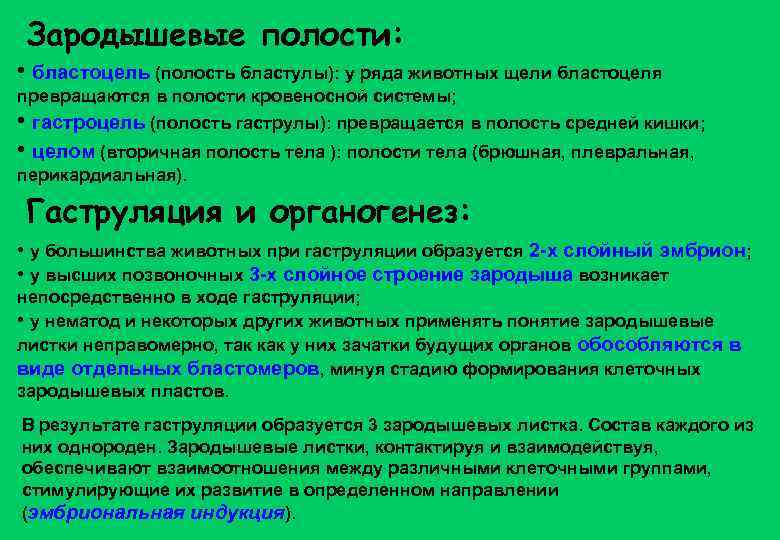 Зародышевые полости:

• бластоцель (полость бластулы): у ряда животных щели бластоцеля превращаются в полости кровеносной системы;

• гастроцель (полость гаструлы): превращается в полость средней кишки;

• целом (вторичная полость тела ): полости тела (брюшная, плевральная, перикардиальная).

Гаструляция и органогенез:

• у большинства животных при гаструляции образуется 2-х слойный эмбрион;

• у высших позвоночных 3-х слойное строение зародыша возникает непосредственно в ходе гаструляции;

• у нематод и некоторых других животных применять понятие зародышевые листки неправомерно, так как у них зачатки будущих органов обособляются в виде отдельных бластомеров, минуя стадию формирования клеточных зародышевых пластов.

В результате гаструляции образуется 3 зародышевых листка. Состав каждого из них однороден. Зародышевые листки, контактируя и взаимодействуя, обеспечивают взаимоотношения между различными клеточными группами, стимулирующие их развитие в определенном направлении (эмбриональная индукция).